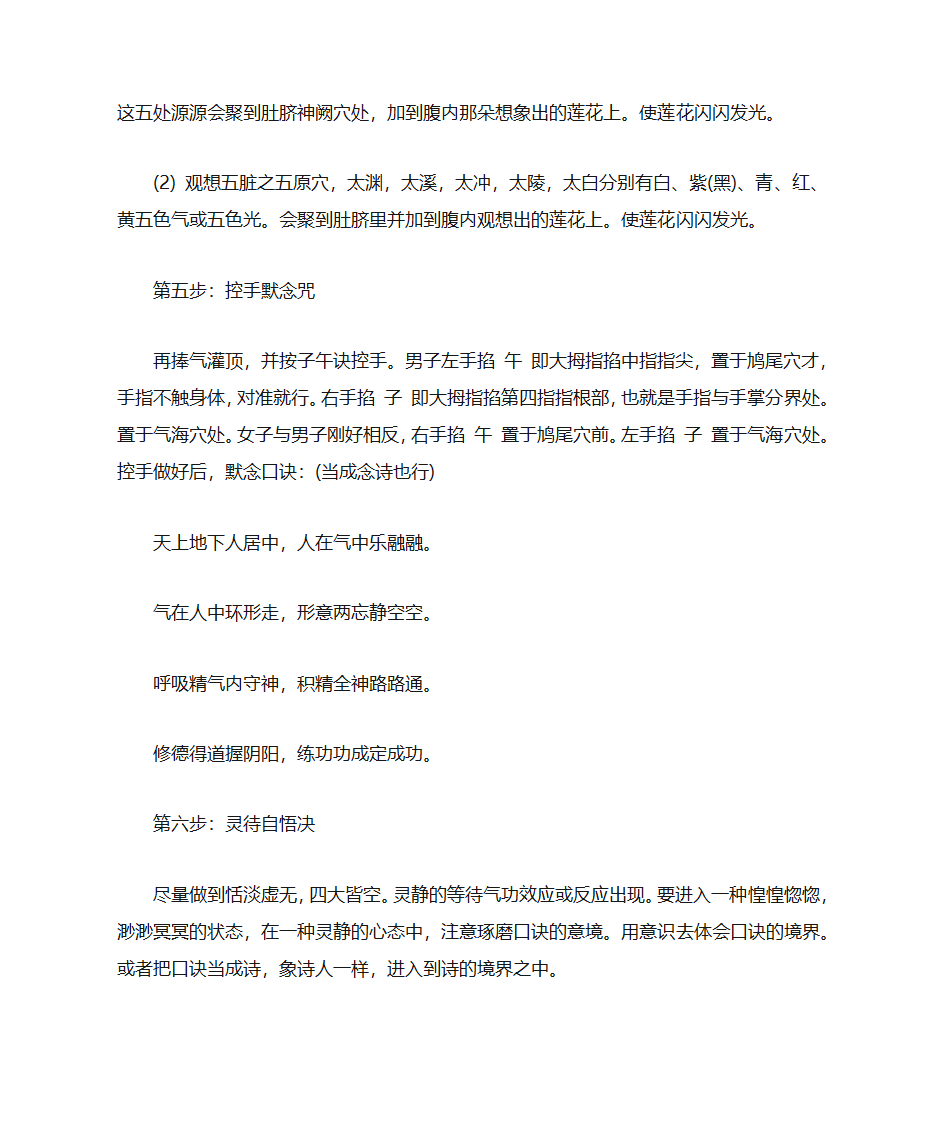 这五处源源会聚到肚脐神阙穴处，加到腹内那朵想象出的莲花上。使莲花闪闪发光。

(2) 观想五脏之五原穴，太渊，太溪，太冲，太陵，太白分别有白、紫(黑)、青、红、黄五色气或五色光。会聚到肚脐里并加到腹内观想出的莲花上。使莲花闪闪发光。

第五步：控手默念咒

再捧气灌顶，并按子午诀控手。男子左手掐 午 即大拇指掐中指指尖，置于鸠尾穴才，手指不触身体，对准就行。右手掐 子 即大拇指掐第四指指根部，也就是手指与手掌分界处。置于气海穴处。女子与男子刚好相反，右手掐 午 置于鸠尾穴前。左手掐 子 置于气海穴处。控手做好后，默念口诀：(当成念诗也行)

天上地下人居中，人在气中乐融融。

气在人中环形走，形意两忘静空空。

呼吸精气内守神，积精全神路路通。

修德得道握阴阳，练功功成定成功。

第六步：灵待自悟决

尽量做到恬淡虚无，四大皆空。灵静的等待气功效应或反应出现。要进入一种惶惶惚惚，渺渺冥冥的状态，在一种灵静的心态中，注意琢磨口诀的意境。用意识去体会口诀的境界。或者把口诀当成诗，象诗人一样，进入到诗的境界之中。